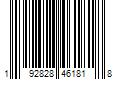 1 92828 46181 8